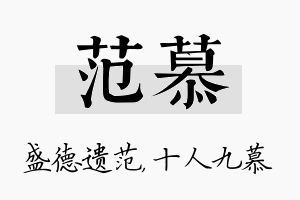 范慕

盛德遗范，十人九慕